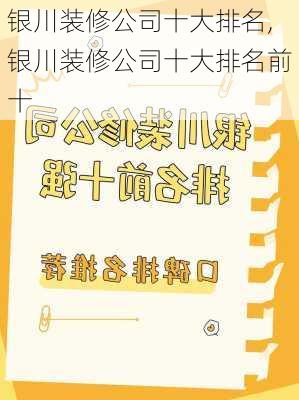 银川装修公司十大排名，银川装修公司十大排名前十

银川装修公司

排名前十强

口碑排名推荐